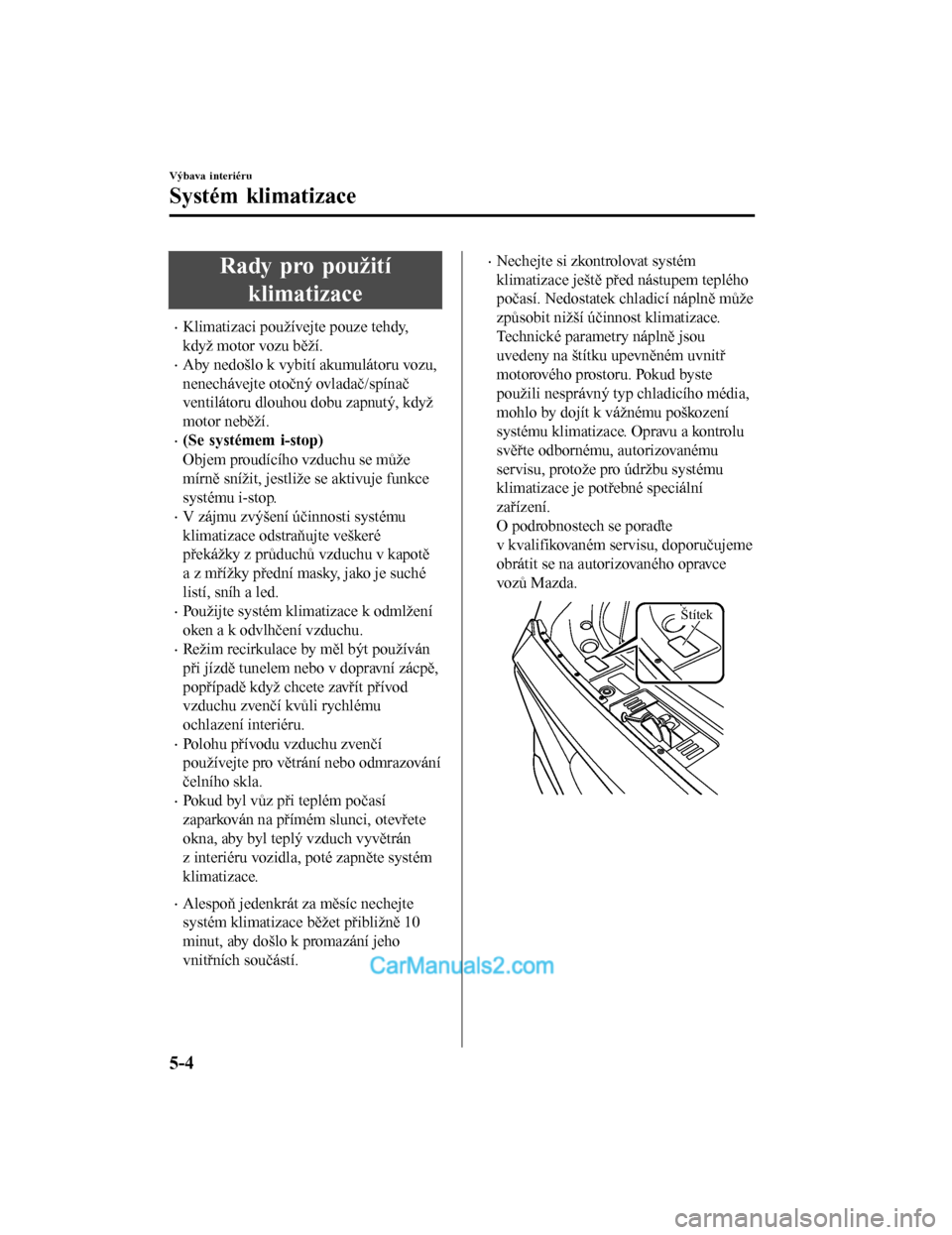 Výbava interiéru

Systém klimatizace

Rady pro použití klimatizace

· Klimatizaci používejte pouze tehdy, když motor vozu běží.
· Aby nedošlo k vybití akumulátoru vozu, nenechávejte otočný ovladač/spínač ventilátoru dlouhou dobu zapnutý, když motor neběží.
· (Se systémem i-stop)
Objem proudícího vzduchu se může mírně snížit, jestliže se aktivuje funkce systému i-stop.
· V zájmu zvýšení účinnosti systému klimatizace odstraňujte veškeré překážky z průduchů vzduchu v kapotě a z mřížky přední masky, jako je suché listí, sníh a led.
· Použijte systém klimatizace k odmlžení oken a k odvlhčení vzduchu.
· Režim recirkulace by měl být používán při jízdě tunelem nebo v dopravní zácpě, popřípadě když chcete zavřít přívod vzduchu zvenčí kvůli rychlému ochlazení interiéru.
· Polohu přívodu vzduchu zvenčí používejte pro větrání nebo odmrazování čelního skla.
· Pokud byl vůz při teplém počasí zaparkován na přímém slunci, otevřete okna, aby byl teplý vzduch vyvětrán z interiéru vozidla, poté zapněte systém klimatizace.

· Alespoň jedenkrát za měsíc nechejte systém klimatizace běžet přibližně 10 minut, aby došlo k promazání jeho vnitřních součástí.

· Nechejte si zkontrolovat systém klimatizace ještě před nástupem teplého počasí. Nedostatek chladicí náplně může způsobit nižší účinnost klimatizace. Technické parametry náplně jsou uvedeny na štítku upevněném uvnitř motorového prostoru. Pokud byste použili nesprávný typ chladicího média, mohlo by dojít k vážnému poškození systému klimatizace. Opravu a kontrolu svěřte odbornému, autorizovanému servisu, protože pro údržbu systému klimatizace je potřebné speciální zařízení.
O podrobnostech se poraďte v kvalifikovaném servisu, doporučujeme obrátit se na autorizovaného opravce vozů Mazda.

Štítek

CarManuals2.com

5-4

carmanualsonline.info